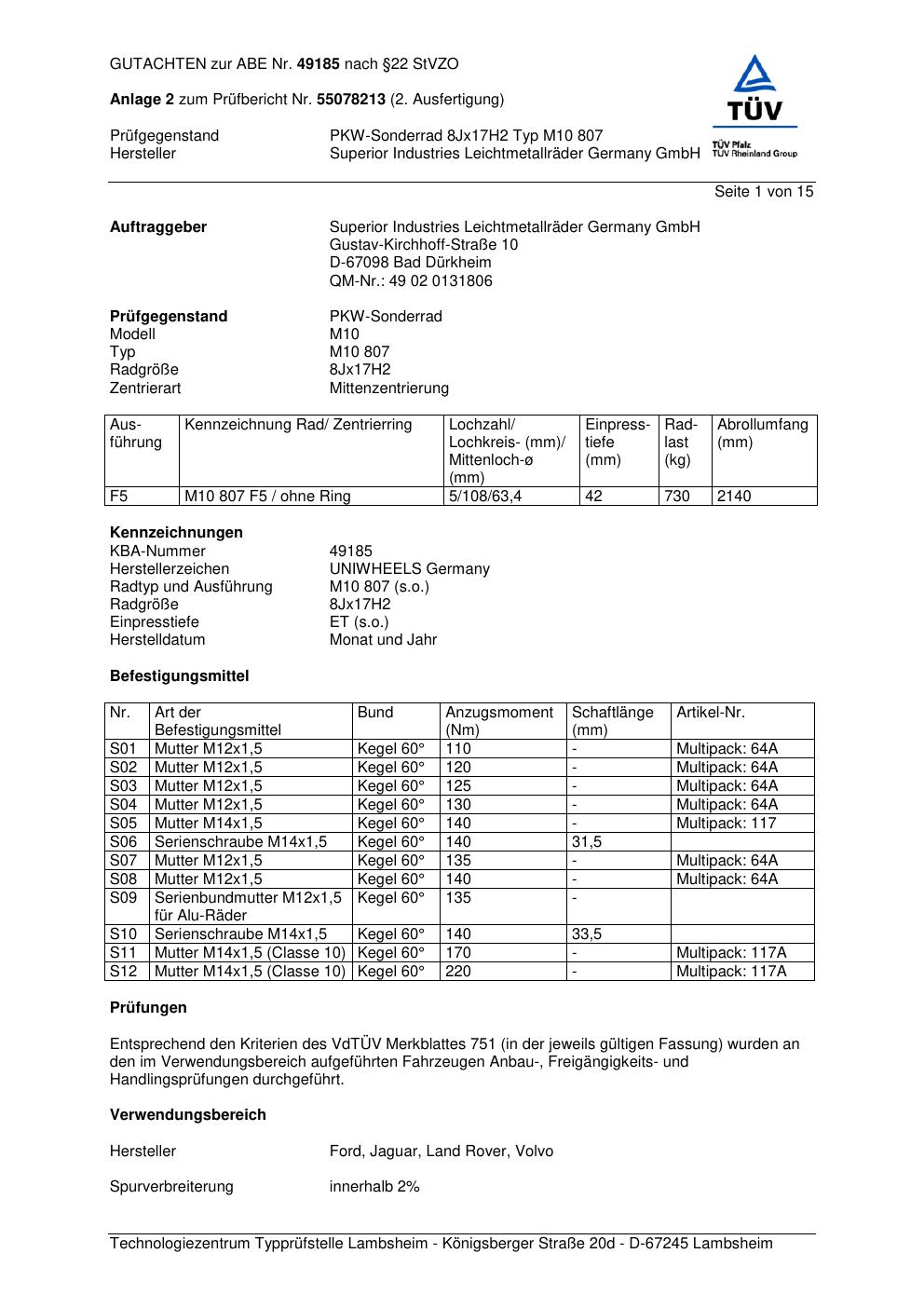 GUTACHTEN zur ABE Nr. 49185 nach §22 StVZO

Anlage 2 zum Prüfbericht Nr. 55078213 (2. Ausfertigung)

TÜV
TÜV Pfalz
TÜV Rheinland Group

Prüfgegenstand PKW-Sonderrad 8Jx17H2 Typ M10 807
Hersteller Superior Industries Leichtmetallräder Germany GmbH

Seite 1 von 15

Auftraggeber
Superior Industries Leichtmetallräder Germany GmbH
Gustav-Kirchhoff-Straße 10
D-67098 Bad Dürkheim
QM-Nr.: 49 02 0131806

Prüfgegenstand PKW-Sonderrad
Modell M10
Typ M10 807
Radgröße 8Jx17H2
Zentrierart Mittenzentrierung

| Ausführung | Kennzeichnung Rad/ Zentrierring | Lochzahl/ Lochkreis- (mm)/ Mittenloch-ø (mm) | Einpresstiefe (mm) | Radlast (kg) | Abrollumfang (mm) |
|---|---|---|---|---|---|
| F5 | M10 807 F5 / ohne Ring | 5/108/63,4 | 42 | 730 | 2140 |

Kennzeichnungen
KBA-Nummer 49185
Herstellerzeichen UNIWHEELS Germany
Radtyp und Ausführung M10 807 (s.o.)
Radgröße 8Jx17H2
Einpresstiefe ET (s.o.)
Herstelldatum Monat und Jahr

Befestigungsmittel

| Nr. | Art der Befestigungsmittel | Bund | Anzugsmoment (Nm) | Schaftlänge (mm) | Artikel-Nr. |
|---|---|---|---|---|---|
| S01 | Mutter M12x1,5 | Kegel 60° | 110 | - | Multipack: 64A |
| S02 | Mutter M12x1,5 | Kegel 60° | 120 | - | Multipack: 64A |
| S03 | Mutter M12x1,5 | Kegel 60° | 125 | - | Multipack: 64A |
| S04 | Mutter M12x1,5 | Kegel 60° | 130 | - | Multipack: 64A |
| S05 | Mutter M14x1,5 | Kegel 60° | 140 | - | Multipack: 117 |
| S06 | Serienschraube M14x1,5 | Kegel 60° | 140 | 31,5 | |
| S07 | Mutter M12x1,5 | Kegel 60° | 135 | - | Multipack: 64A |
| S08 | Mutter M12x1,5 | Kegel 60° | 140 | - | Multipack: 64A |
| S09 | Serienbundmutter M12x1,5 für Alu-Räder | Kegel 60° | 135 | - | |
| S10 | Serienschraube M14x1,5 | Kegel 60° | 140 | 33,5 | |
| S11 | Mutter M14x1,5 (Classe 10) | Kegel 60° | 170 | - | Multipack: 117A |
| S12 | Mutter M14x1,5 (Classe 10) | Kegel 60° | 220 | - | Multipack: 117A |

Prüfungen

Entsprechend den Kriterien des VdTÜV Merkblattes 751 (in der jeweils gültigen Fassung) wurden an den im Verwendungsbereich aufgeführten Fahrzeugen Anbau-, Freigängigkeits- und Handlingsprüfungen durchgeführt.

Verwendungsbereich

Hersteller Ford, Jaguar, Land Rover, Volvo

Spurverbreiterung innerhalb 2%

Technologiezentrum Typprüfstelle Lambsheim - Königsberger Straße 20d - D-67245 Lambsheim